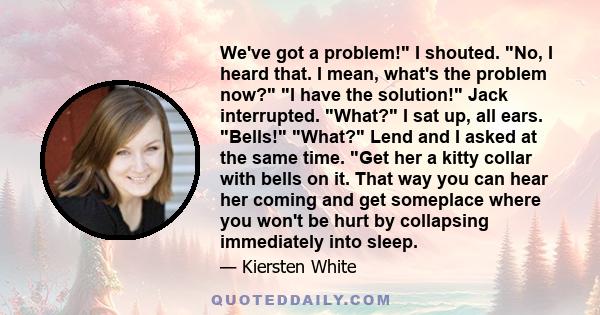 We've got a problem!" I shouted. "No, I heard that. I mean, what's the problem now?" "I have the solution!" Jack interrupted. "What?" I sat up, all ears. "Bells!" "What?" Lend and I asked at the same time. "Get her a kitty collar with bells on it. That way you can hear her coming and get someplace where you won't be hurt by collapsing immediately into sleep.

— Kiersten White

QUOTEDDAILY.COM